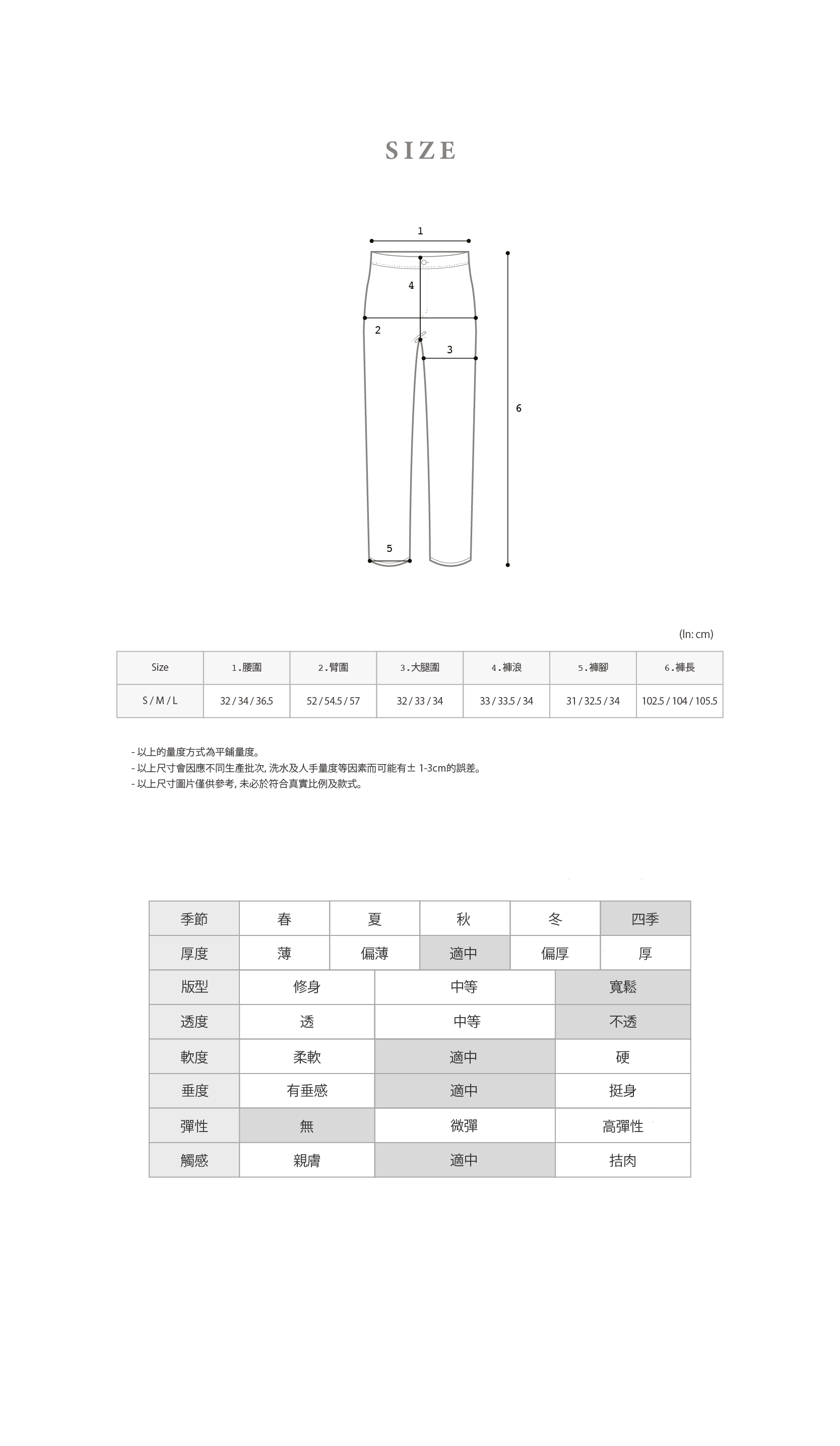 SIZE

1
4
2
3
6
5

(In: cm)

| Size | 1.腰圍 | 2.臀圍 | 3.大腿圍 | 4.褲浪 | 5.褲腳 | 6.褲長 |
|---|---|---|---|---|---|---|
| S / M / L | 32 / 34 / 36.5 | 52 / 54.5 / 57 | 32 / 33 / 34 | 33 / 33.5 / 34 | 31 / 32.5 / 34 | 102.5 / 104 / 105.5 |

- 以上的量度方式為平鋪量度。
- 以上尺寸會因應不同生產批次, 洗水及人手量度等因素而可能有± 1-3cm的誤差。
- 以上尺寸圖片僅供參考, 未必於符合真實比例及款式。

| 季節 | 春 | 夏 | 秋 | 冬 | 四季 |
|---|---|---|---|---|---|
| 厚度 | 薄 | 偏薄 | 適中 | 偏厚 | 厚 |

| 版型 | 修身 | 中等 | 寬鬆 |
|---|---|---|---|
| 透度 | 透 | 中等 | 不透 |
| 軟度 | 柔軟 | 適中 | 硬 |
| 垂度 | 有垂感 | 適中 | 挺身 |
| 彈性 | 無 | 微彈 | 高彈性 |
| 觸感 | 親膚 | 適中 | 拮肉 |